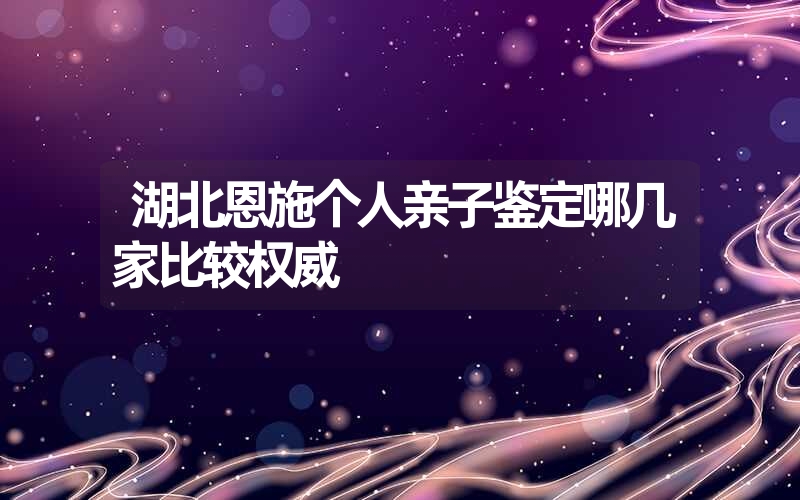 湖北恩施个人亲子鉴定哪几家比较权威